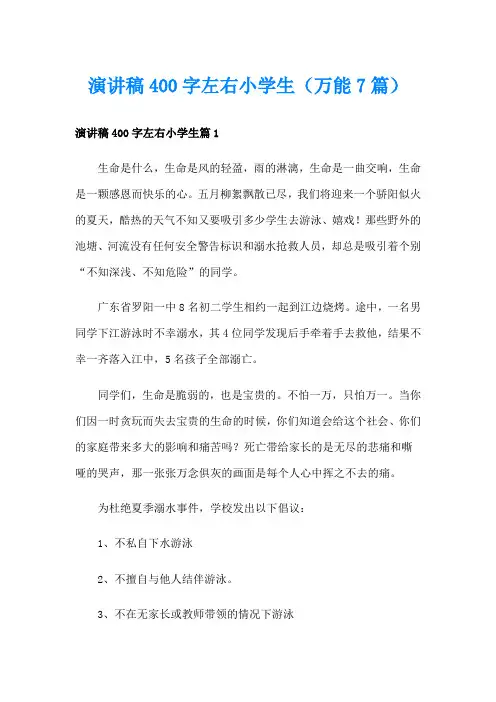 演讲稿400字左右小学生（万能7篇）

演讲稿400字左右小学生篇1

生命是什么，生命是风的轻盈，雨的淋漓，生命是一曲交响，生命是一颗感恩而快乐的心。五月柳絮飘散已尽，我们将迎来一个骄阳似火的夏天，酷热的天气不知又要吸引多少学生去游泳、嬉戏！那些野外的池塘、河流没有任何安全警告标识和溺水抢救人员，却总是吸引着个别“不知深浅、不知危险”的同学。

广东省罗阳一中8名初二学生相约一起到江边烧烤。途中，一名男同学下江游泳时不幸溺水，其4位同学发现后手牵着手去救他，结果不幸一齐落入江中，5名孩子全部溺亡。

同学们，生命是脆弱的，也是宝贵的。不怕一万，只怕万一。当你们因一时贪玩而失去宝贵的生命的时候，你们知道会给这个社会、你们的家庭带来多大的影响和痛苦吗？死亡带给家长的是无尽的悲痛和嘶哑的哭声，那一张张万念俱灰的画面是每个人心中挥之不去的痛。

为杜绝夏季溺水事件，学校发出以下倡议：

1、不私自下水游泳

2、不擅自与他人结伴游泳。

3、不在无家长或教师带领的情况下游泳